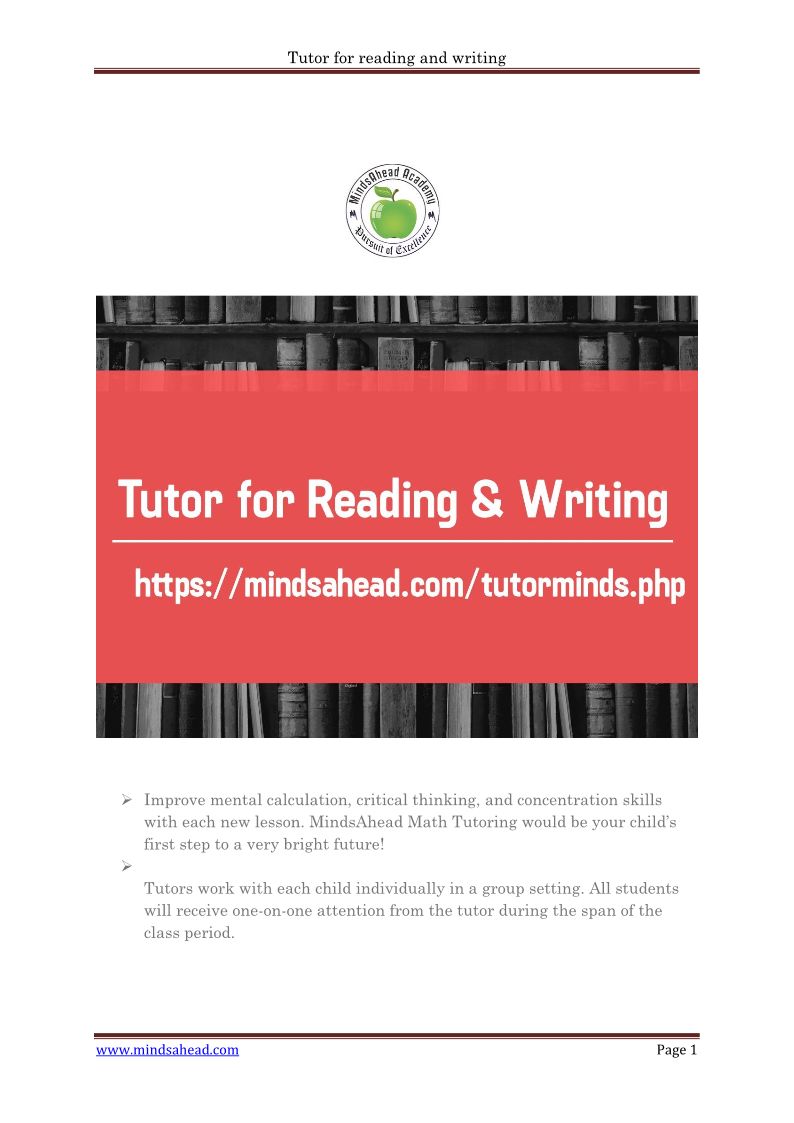 Tutor for reading and writing

MindsAhead Academy
Pursuit of Excellence

Tutor for Reading & Writing

https://mindsahead.com/tutorminds.php

➢ Improve mental calculation, critical thinking, and concentration skills with each new lesson. MindsAhead Math Tutoring would be your child's first step to a very bright future!

➢

Tutors work with each child individually in a group setting. All students will receive one-on-one attention from the tutor during the span of the class period.

www.mindsahead.com
Page 1